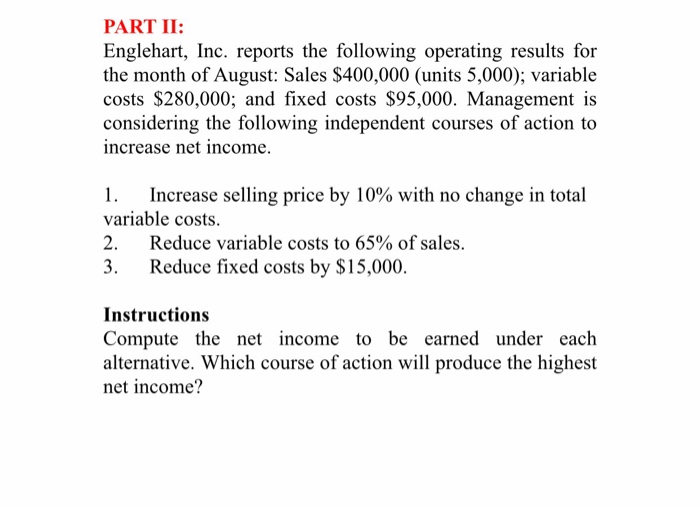 PART II:
Englehart, Inc. reports the following operating results for the month of August: Sales \$400,000 (units 5,000); variable costs \$280,000; and fixed costs \$95,000. Management is considering the following independent courses of action to increase net income.

1. Increase selling price by 10% with no change in total variable costs.
2. Reduce variable costs to 65% of sales.
3. Reduce fixed costs by \$15,000.

Instructions
Compute the net income to be earned under each alternative. Which course of action will produce the highest net income?